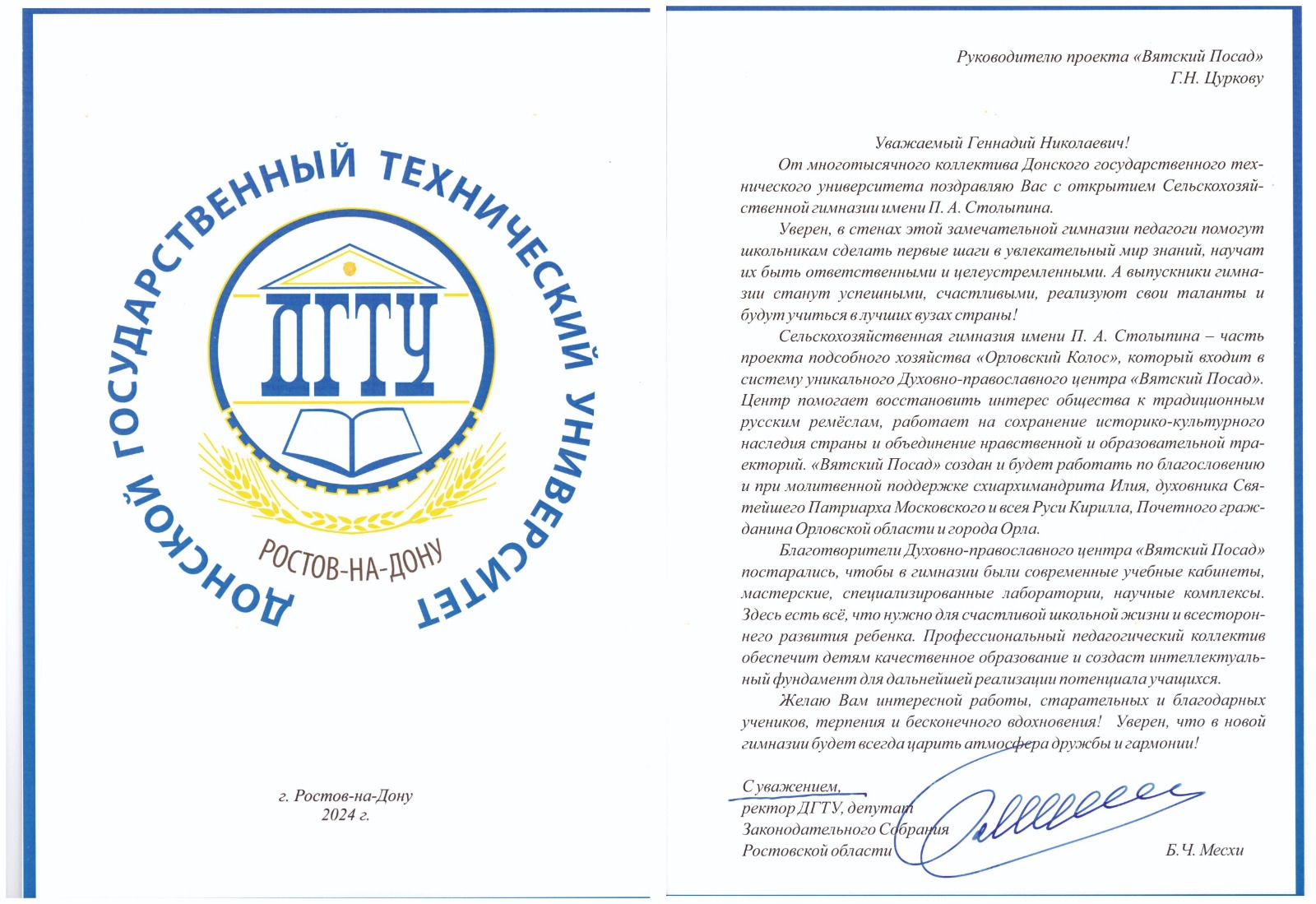 ДОНСКОЙ ГОСУДАРСТВЕННЫЙ ТЕХНИЧЕСКИЙ УНИВЕРСИТЕТ

ДГТУ

РОСТОВ-НА-ДОНУ

г. Ростов-на-Дону
2024 г.

Руководителю проекта «Вятский Посад»
Г.Н. Цуркову

Уважаемый Геннадий Николаевич!

От многотысячного коллектива Донского государственного технического университета поздравляю Вас с открытием Сельскохозяйственной гимназии имени П. А. Столыпина.

Уверен, в стенах этой замечательной гимназии педагоги помогут школьникам сделать первые шаги в увлекательный мир знаний, научат их быть ответственными и целеустремленными. А выпускники гимназии станут успешными, счастливыми, реализуют свои таланты и будут учиться в лучших вузах страны!

Сельскохозяйственная гимназия имени П. А. Столыпина – часть проекта подсобного хозяйства «Орловский Колос», который входит в систему уникального Духовно-православного центра «Вятский Посад». Центр помогает восстановить интерес общества к традиционным русским ремёслам, работает на сохранение историко-культурного наследия страны и объединение нравственной и образовательной траекторий. «Вятский Посад» создан и будет работать по благословению и при молитвенной поддержке схиархимандрита Илия, духовника Святейшего Патриарха Московского и всея Руси Кирилла, Почетного гражданина Орловской области и города Орла.

Благотворители Духовно-православного центра «Вятский Посад» постарались, чтобы в гимназии были современные учебные кабинеты, мастерские, специализированные лаборатории, научные комплексы. Здесь есть всё, что нужно для счастливой школьной жизни и всестороннего развития ребенка. Профессиональный педагогический коллектив обеспечит детям качественное образование и создаст интеллектуальный фундамент для дальнейшей реализации потенциала учащихся.

Желаю Вам интересной работы, старательных и благодарных учеников, терпения и бесконечного вдохновения! Уверен, что в новой гимназии будет всегда царить атмосфера дружбы и гармонии!

С уважением,
ректор ДГТУ, депутат
Законодательного Собрания
Ростовской области

Б.Ч. Месхи